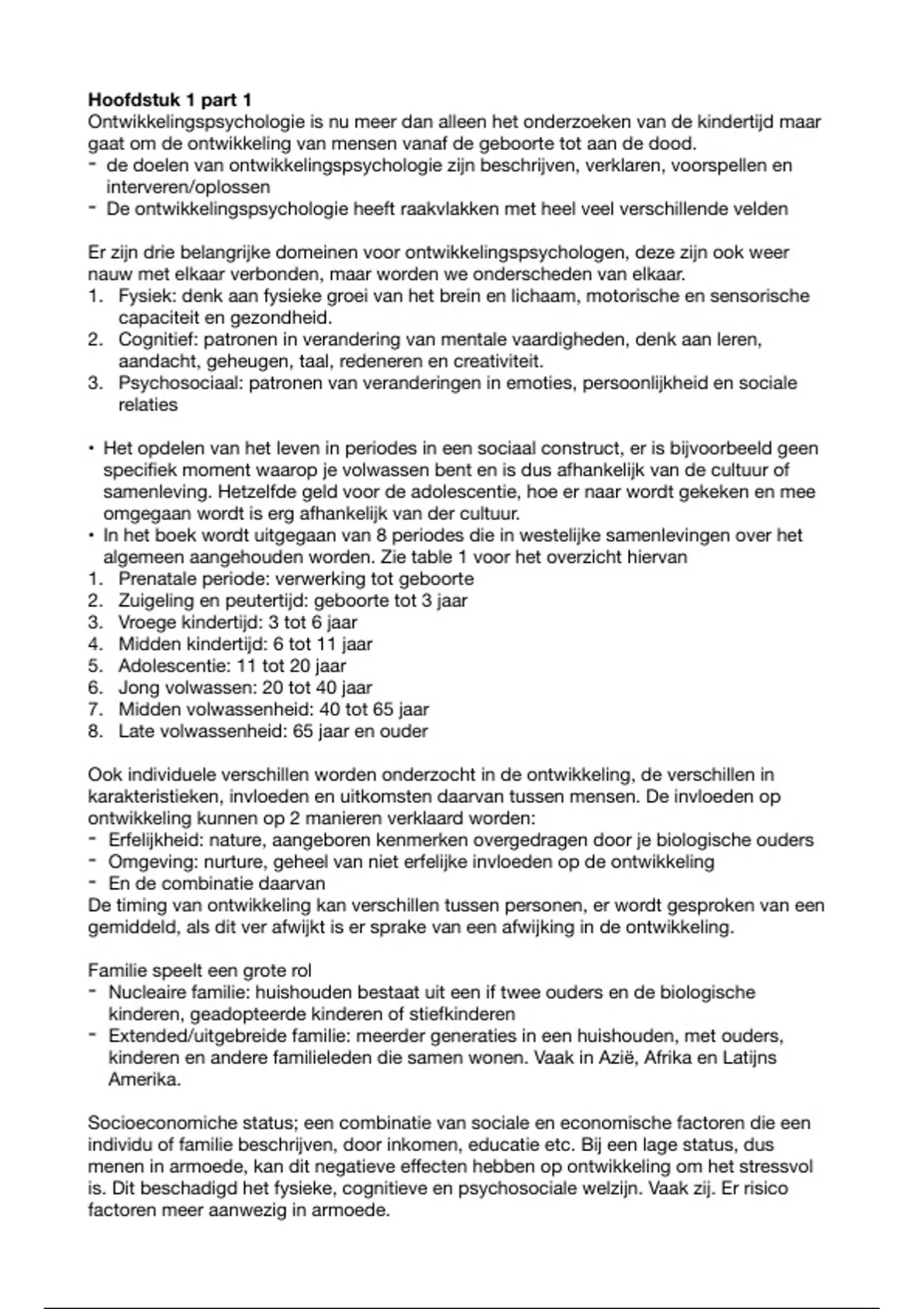 **Hoofdstuk 1 part 1**
Ontwikkelingspsychologie is nu meer dan alleen het onderzoeken van de kindertijd maar gaat om de ontwikkeling van mensen vanaf de geboorte tot aan de dood.
- de doelen van ontwikkelingspsychologie zijn beschrijven, verklaren, voorspellen en interveren/oplossen
- De ontwikkelingspsychologie heeft raakvlakken met heel veel verschillende velden

Er zijn drie belangrijke domeinen voor ontwikkelingspsychologen, deze zijn ook weer nauw met elkaar verbonden, maar worden we onderscheden van elkaar.
1. Fysiek: denk aan fysieke groei van het brein en lichaam, motorische en sensorische capaciteit en gezondheid.
2. Cognitief: patronen in verandering van mentale vaardigheden, denk aan leren, aandacht, geheugen, taal, redeneren en creativiteit.
3. Psychosociaal: patronen van veranderingen in emoties, persoonlijkheid en sociale relaties

• Het opdelen van het leven in periodes in een sociaal construct, er is bijvoorbeeld geen specifiek moment waarop je volwassen bent en is dus afhankelijk van de cultuur of samenleving. Hetzelfde geld voor de adolescentie, hoe er naar wordt gekeken en mee omgegaan wordt is erg afhankelijk van der cultuur.
• In het boek wordt uitgegaan van 8 periodes die in westelijke samenlevingen over het algemeen aangehouden worden. Zie table 1 voor het overzicht hiervan
1. Prenatale periode: verwerking tot geboorte
2. Zuigeling en peutertijd: geboorte tot 3 jaar
3. Vroege kindertijd: 3 tot 6 jaar
4. Midden kindertijd: 6 tot 11 jaar
5. Adolescentie: 11 tot 20 jaar
6. Jong volwassen: 20 tot 40 jaar
7. Midden volwassenheid: 40 tot 65 jaar
8. Late volwassenheid: 65 jaar en ouder

Ook individuele verschillen worden onderzocht in de ontwikkeling, de verschillen in karakteristieken, invloeden en uitkomsten daarvan tussen mensen. De invloeden op ontwikkeling kunnen op 2 manieren verklaard worden:
- Erfelijkheid: nature, aangeboren kenmerken overgedragen door je biologische ouders
- Omgeving: nurture, geheel van niet erfelijke invloeden op de ontwikkeling
- En de combinatie daarvan
De timing van ontwikkeling kan verschillen tussen personen, er wordt gesproken van een gemiddeld, als dit ver afwijkt is er sprake van een afwijking in de ontwikkeling.

Familie speelt een grote rol
- Nucleaire familie: huishouden bestaat uit een if twee ouders en de biologische kinderen, geadopteerde kinderen of stiefkinderen
- Extended/uitgebreide familie: meerder generaties in een huishouden, met ouders, kinderen en andere familieleden die samen wonen. Vaak in Azië, Afrika en Latijns Amerika.

Socioeconomiche status; een combinatie van sociale en economische factoren die een individu of familie beschrijven, door inkomen, educatie etc. Bij een lage status, dus menen in armoede, kan dit negatieve effecten hebben op ontwikkeling om het stressvol is. Dit beschadigd het fysieke, cognitieve en psychosociale welzijn. Vaak zij. Er risico factoren meer aanwezig in armoede.